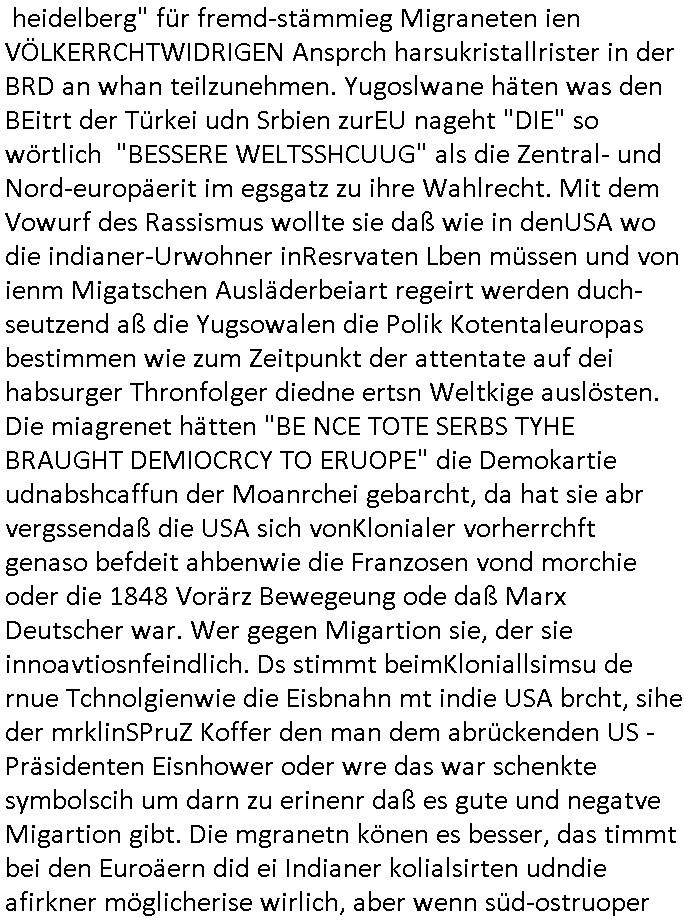 heidelberg" für fremd-stämmieg Migraneten ien VÖLKERRCHTWIDRIGEN Ansprch harsukristallrister in der BRD an whan teilzunehmen. Yugoslwane häten was den BEitrt der Türkei udn Srbien zurEU nageht "DIE" so wörtlich "BESSERE WELTSSHCUUG" als die Zentral- und Nord-europäerit im egsgatz zu ihre Wahlrecht. Mit dem Vowurf des Rassismus wollte sie daß wie in denUSA wo die indianer-Urwohner inResrvaten Lben müssen und von ienm Migatschen Ausläderbeiart regeirt werden duchseutzend aß die Yugsowalen die Polik Kotentaleuropas bestimmen wie zum Zeitpunkt der attentate auf dei habsurger Thronfolger diedne ertsn Weltkige auslösten. Die miagrenet hätten "BE NCE TOTE SERBS TYHE BRAUGHT DEMIOCRCY TO ERUOPE" die Demokartie udnabshcaffun der Moanrchei gebarcht, da hat sie abr vergssendaß die USA sich vonKlonialer vorherrchft genaso befdeit ahbenwie die Franzosen vond morchie oder die 1848 Vorärz Bewegeung ode daß Marx Deutscher war. Wer gegen Migartion sie, der sie innoavtiosnfeindlich. Ds stimmt beimKloniallsimsu de rnue Tchnolgienwie die Eisbnahn mt indie USA brcht, sihe der mrklinSPruZ Koffer den man dem abrückenden US - Präsidenten Eisnhower oder wre das war schenkte symbolscih um darn zu erinenr daß es gute und negatve Migartion gibt. Die mgranetn könen es besser, das timmt bei den Euroäern did ei Indianer kolialsirten udndie afirkner möglicherise wirlich, aber wenn süd-ostruoper